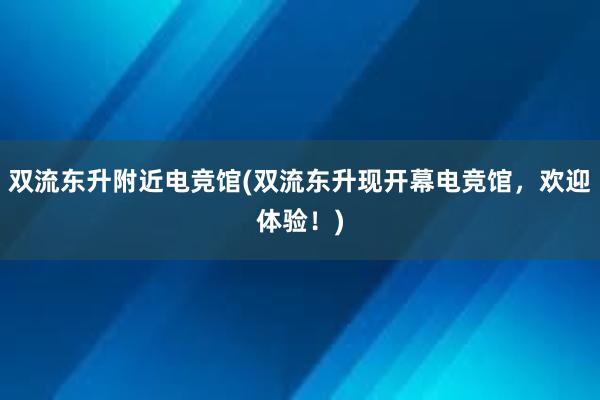 双流东升附近电竞馆(双流东升现开幕电竞馆，欢迎体验！)